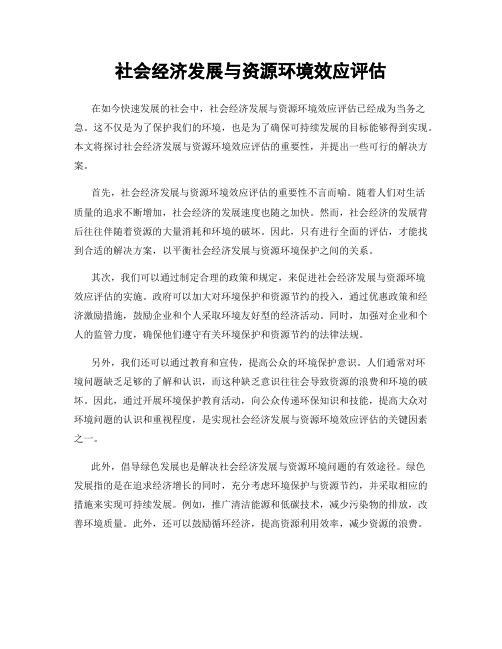 社会经济发展与资源环境效应评估

在如今快速发展的社会中，社会经济发展与资源环境效应评估已经成为当务之急。这不仅是为了保护我们的环境，也是为了确保可持续发展的目标能够得到实现。本文将探讨社会经济发展与资源环境效应评估的重要性，并提出一些可行的解决方案。

首先，社会经济发展与资源环境效应评估的重要性不言而喻。随着人们对生活质量的追求不断增加，社会经济的发展速度也随之加快。然而，社会经济的发展背后往往伴随着资源的大量消耗和环境的破坏。因此，只有进行全面的评估，才能找到合适的解决方案，以平衡社会经济发展与资源环境保护之间的关系。

其次，我们可以通过制定合理的政策和规定，来促进社会经济发展与资源环境效应评估的实施。政府可以加大对环境保护和资源节约的投入，通过优惠政策和经济激励措施，鼓励企业和个人采取环境友好型的经济活动。同时，加强对企业和个人的监管力度，确保他们遵守有关环境保护和资源节约的法律法规。

另外，我们还可以通过教育和宣传，提高公众的环境保护意识。人们通常对环境问题缺乏足够的了解和认识，而这种缺乏意识往往会导致资源的浪费和环境的破坏。因此，通过开展环境保护教育活动，向公众传递环保知识和技能，提高大众对环境问题的认识和重视程度，是实现社会经济发展与资源环境效应评估的关键因素之一。

此外，倡导绿色发展也是解决社会经济发展与资源环境问题的有效途径。绿色发展指的是在追求经济增长的同时，充分考虑环境保护与资源节约，并采取相应的措施来实现可持续发展。例如，推广清洁能源和低碳技术，减少污染物的排放，改善环境质量。此外，还可以鼓励循环经济，提高资源利用效率，减少资源的浪费。